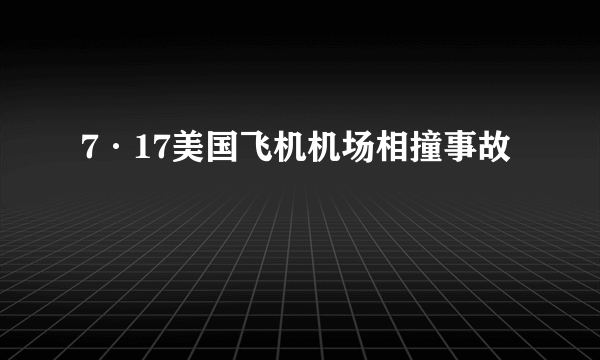 7·17美国飞机机场相撞事故